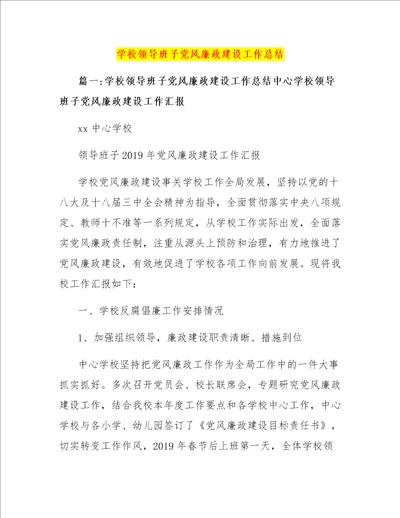 学校领导班子党风廉政建设工作总结

篇一:学校领导班子党风廉政建设工作总结中心学校领导班子党风廉政建设工作汇报

xx 中心学校

领导班子 2019 年党风廉政建设工作汇报

学校党风廉政建设事关学校工作全局发展，坚持以党的十八大及十八届三中全会精神为指导，全面贯彻落实中央八项规定、教师十不准等一系列规定，从学校工作实际出发，全面落实党风廉政责任制，注重从源头上预防和治理，有力地推进了党风廉政建设，有效地促进了学校各项工作向前发展。现将我校工作汇报如下：

一、学校反腐倡廉工作安排情况

1、加强组织领导，廉政建设职责清晰、措施到位

中心学校坚持把党风廉政工作作为全局工作中的一件大事抓实抓好。多次召开党员会、校长联席会，专题研究党风廉政建设工作，结合我校本年度工作要点和各学校中心工作，中心学校与各小学、幼儿园签订了《党风廉政建设目标责任书》，切实转变工作作风，2019 年春节后上班第一天，全体学校领